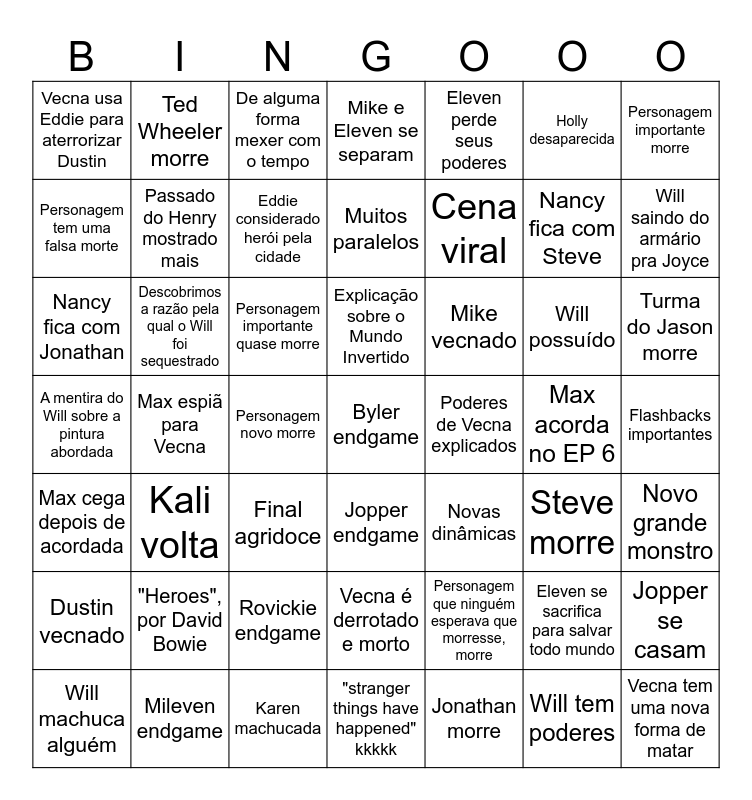 | B | I | N | G | O | O | O |
|---|---|---|---|---|---|---|
| Vecna usa Eddie para aterrorizar Dustin | Ted Wheeler morre | De alguma forma mexer com o tempo | Mike e Eleven se separam | Eleven perde seus poderes | Holly desaparecida | Personagem importante morre |
| Personagem tem uma falsa morte | Passado do Henry mostrado mais | Eddie considerado herói pela cidade | Muitos paralelos | Cena viral | Nancy fica com Steve | Will saindo do armário pra Joyce |
| Nancy fica com Jonathan | Descobrimos a razão pela qual o Will foi sequestrado | Personagem importante quase morre | Explicação sobre o Mundo Invertido | Mike vecnado | Will possuído | Turma do Jason morre |
| A mentira do Will sobre a pintura abordada | Max espiã para Vecna | Personagem novo morre | Byler endgame | Poderes de Vecna explicados | Max acorda no EP 6 | Flashbacks importantes |
| Max cega depois de acordada | Kali volta | Final agridoce | Jopper endgame | Novas dinâmicas | Steve morre | Novo grande monstro |
| Dustin vecnado | "Heroes", por David Bowie | Rovickie endgame | Vecna é derrotado e morto | Personagem que ninguém esperava que morresse, morre | Eleven se sacrifica para salvar todo mundo | Jopper se casam |
| Will machuca alguém | Mileven endgame | Karen machucada | "stranger things have happened" kkkkk | Jonathan morre | Will tem poderes | Vecna tem uma nova forma de matar |